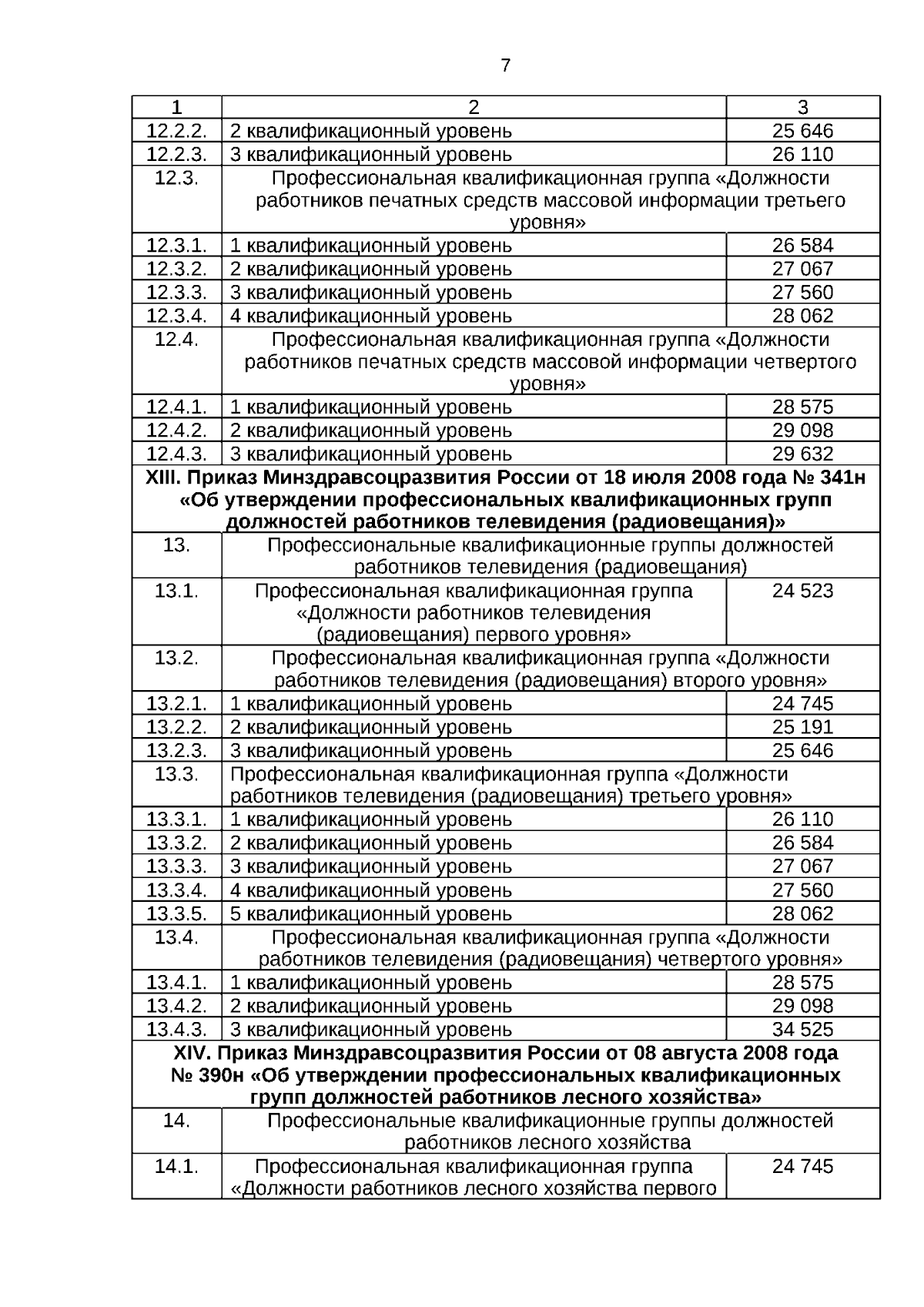 7

| 1 | 2 | 3 |
|---|---|---|
| 12.2.2. | 2 квалификационный уровень | 25 646 |
| 12.2.3. | 3 квалификационный уровень | 26 110 |
| 12.3. | Профессиональная квалификационная группа «Должности работников печатных средств массовой информации третьего уровня» | |
| 12.3.1. | 1 квалификационный уровень | 26 584 |
| 12.3.2. | 2 квалификационный уровень | 27 067 |
| 12.3.3. | 3 квалификационный уровень | 27 560 |
| 12.3.4. | 4 квалификационный уровень | 28 062 |
| 12.4. | Профессиональная квалификационная группа «Должности работников печатных средств массовой информации четвертого уровня» | |
| 12.4.1. | 1 квалификационный уровень | 28 575 |
| 12.4.2. | 2 квалификационный уровень | 29 098 |
| 12.4.3. | 3 квалификационный уровень | 29 632 |
| XIII. Приказ Минздравсоцразвития России от 18 июля 2008 года № 341н «Об утверждении профессиональных квалификационных групп должностей работников телевидения (радиовещания)» | | |
| 13. | Профессиональные квалификационные группы должностей работников телевидения (радиовещания) | |
| 13.1. | Профессиональная квалификационная группа «Должности работников телевидения (радиовещания) первого уровня» | 24 523 |
| 13.2. | Профессиональная квалификационная группа «Должности работников телевидения (радиовещания) второго уровня» | |
| 13.2.1. | 1 квалификационный уровень | 24 745 |
| 13.2.2. | 2 квалификационный уровень | 25 191 |
| 13.2.3. | 3 квалификационный уровень | 25 646 |
| 13.3. | Профессиональная квалификационная группа «Должности работников телевидения (радиовещания) третьего уровня» | |
| 13.3.1. | 1 квалификационный уровень | 26 110 |
| 13.3.2. | 2 квалификационный уровень | 26 584 |
| 13.3.3. | 3 квалификационный уровень | 27 067 |
| 13.3.4. | 4 квалификационный уровень | 27 560 |
| 13.3.5. | 5 квалификационный уровень | 28 062 |
| 13.4. | Профессиональная квалификационная группа «Должности работников телевидения (радиовещания) четвертого уровня» | |
| 13.4.1. | 1 квалификационный уровень | 28 575 |
| 13.4.2. | 2 квалификационный уровень | 29 098 |
| 13.4.3. | 3 квалификационный уровень | 34 525 |
| XIV. Приказ Минздравсоцразвития России от 08 августа 2008 года № 390н «Об утверждении профессиональных квалификационных групп должностей работников лесного хозяйства» | | |
| 14. | Профессиональные квалификационные группы должностей работников лесного хозяйства | |
| 14.1. | Профессиональная квалификационная группа «Должности работников лесного хозяйства первого | 24 745 |